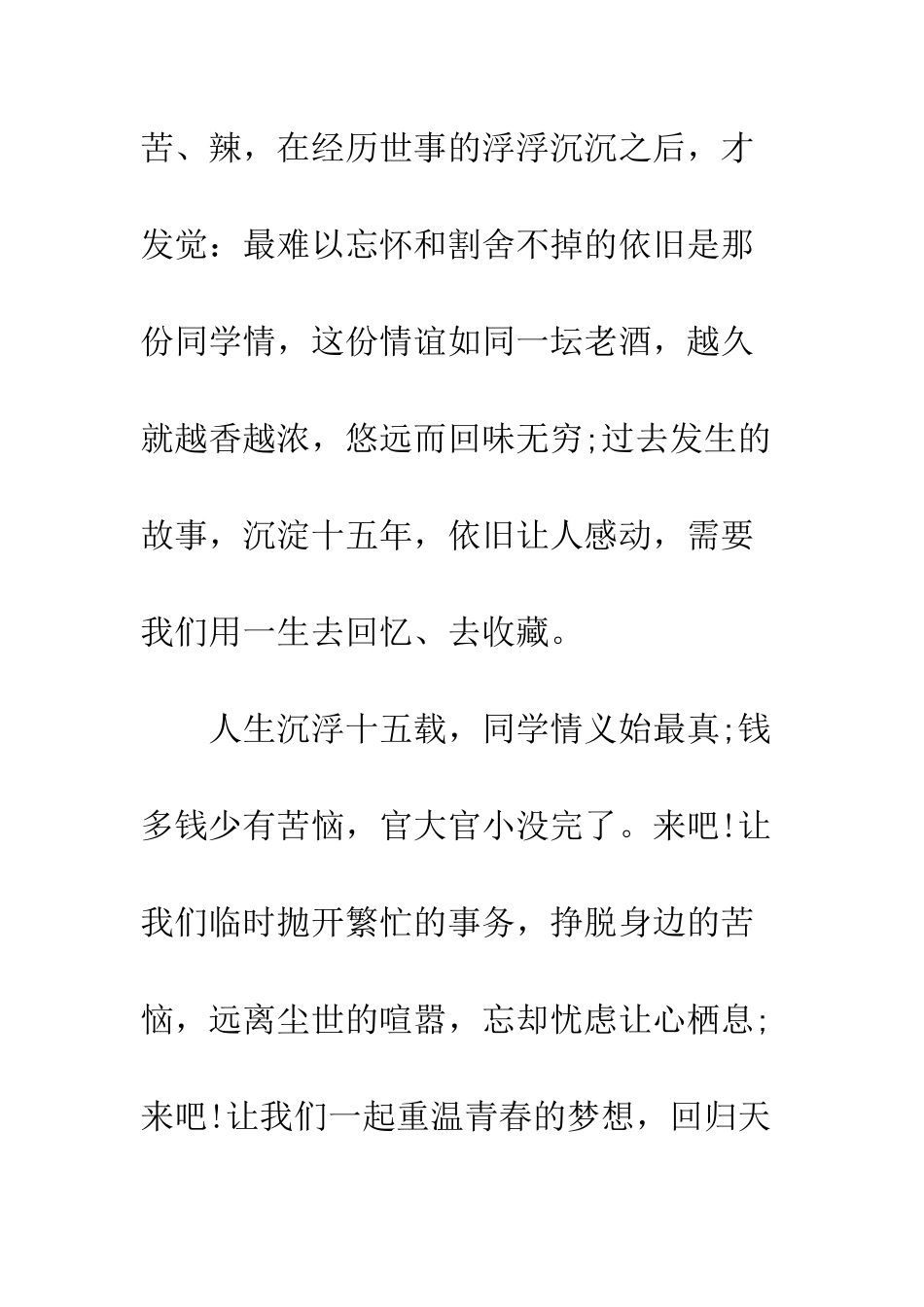 苦、辣，在经历世事的浮浮沉沉之后，才发觉：最难以忘怀和割舍不掉的依旧是那份同学情，这份情谊如同一坛老酒，越久就越香越浓，悠远而回味无穷;过去发生的故事，沉淀十五年，依旧让人感动，需要我们用一生去回忆、去收藏。

人生沉浮十五载，同学情义始最真;钱多钱少有苦恼，官大官小没完了。来吧!让我们临时抛开繁忙的事务，挣脱身边的苦恼，远离尘世的喧嚣，忘却忧虑让心栖息;来吧!让我们一起重温青春的梦想，回归天